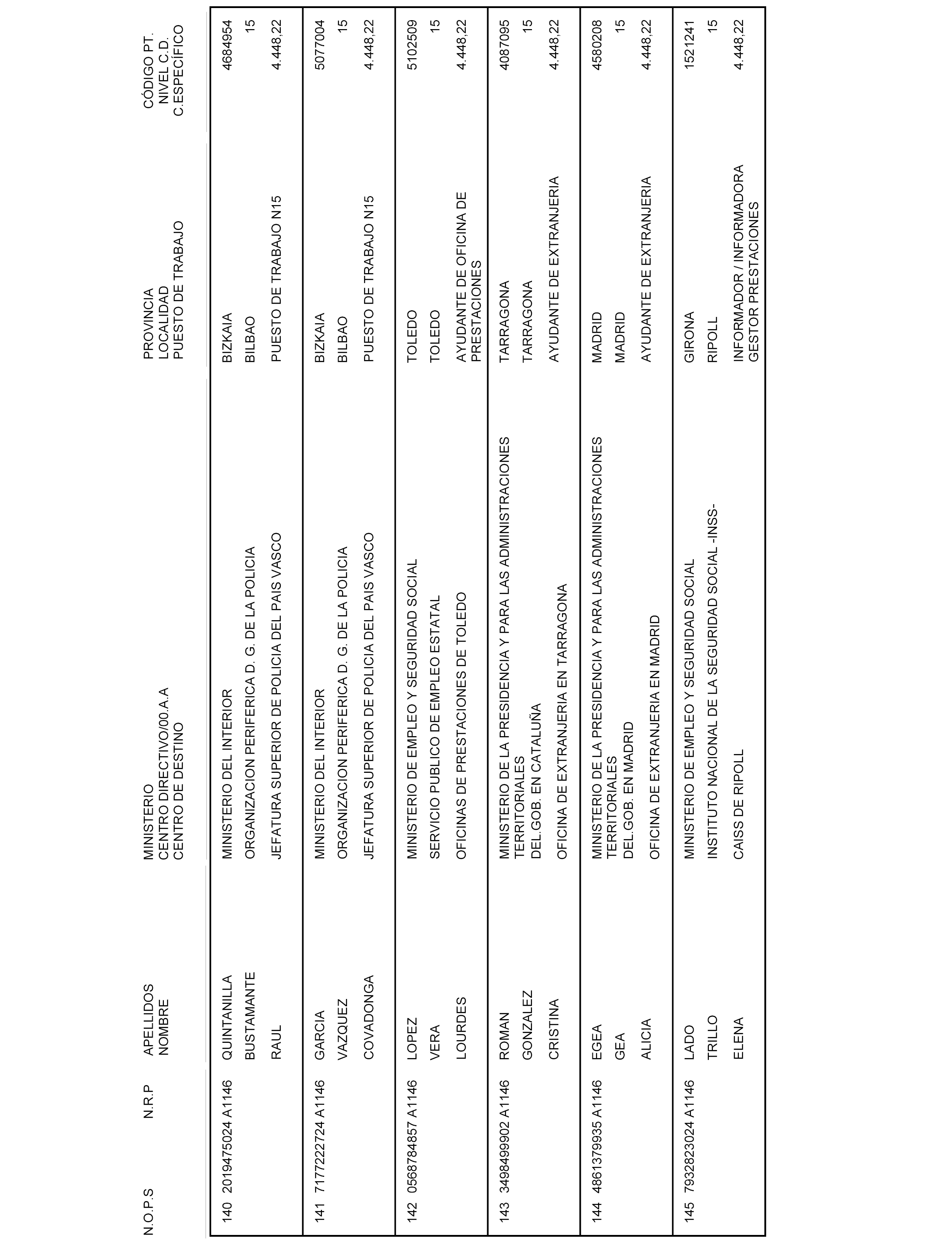 | N.O.P.S | N.R.P | APELLIDOS NOMBRE | MINISTERIO CENTRO DIRECTIVO/00.A.A CENTRO DE DESTINO | PROVINCIA LOCALIDAD PUESTO DE TRABAJO | CÓDIGO PT. NIVEL C.D. C.ESPECÍFICO |
|---|---|---|---|---|---|
| 140 | 2019475024 A1146 | QUINTANILLA BUSTAMANTE RAUL | MINISTERIO DEL INTERIOR ORGANIZACION PERIFERICA D. G. DE LA POLICIA JEFATURA SUPERIOR DE POLICIA DEL PAIS VASCO | BIZKAIA BILBAO PUESTO DE TRABAJO N15 | 4684954 15 4.448,22 |
| 141 | 7177222724 A1146 | GARCIA VAZQUEZ COVADONGA | MINISTERIO DEL INTERIOR ORGANIZACION PERIFERICA D. G. DE LA POLICIA JEFATURA SUPERIOR DE POLICIA DEL PAIS VASCO | BIZKAIA BILBAO PUESTO DE TRABAJO N15 | 5077004 15 4.448,22 |
| 142 | 0568784857 A1146 | LOPEZ VERA LOURDES | MINISTERIO DE EMPLEO Y SEGURIDAD SOCIAL SERVICIO PUBLICO DE EMPLEO ESTATAL OFICINAS DE PRESTACIONES DE TOLEDO | TOLEDO TOLEDO AYUDANTE DE OFICINA DE PRESTACIONES | 5102509 15 4.448,22 |
| 143 | 3498499902 A1146 | ROMAN GONZALEZ CRISTINA | MINISTERIO DE LA PRESIDENCIA Y PARA LAS ADMINISTRACIONES TERRITORIALES DEL.GOB. EN CATALUÑA OFICINA DE EXTRANJERIA EN TARRAGONA | TARRAGONA TARRAGONA AYUDANTE DE EXTRANJERIA | 4087095 15 4.448,22 |
| 144 | 4861379935 A1146 | EGEA GEA ALICIA | MINISTERIO DE LA PRESIDENCIA Y PARA LAS ADMINISTRACIONES TERRITORIALES DEL.GOB. EN MADRID OFICINA DE EXTRANJERIA EN MADRID | MADRID MADRID AYUDANTE DE EXTRANJERIA | 4580208 15 4.448,22 |
| 145 | 7932823024 A1146 | LADO TRILLO ELENA | MINISTERIO DE EMPLEO Y SEGURIDAD SOCIAL INSTITUTO NACIONAL DE LA SEGURIDAD SOCIAL -INSS- CAISS DE RIPOLL | GIRONA RIPOLL INFORMADOR / INFORMADORA GESTOR PRESTACIONES | 1521241 15 4.448,22 |